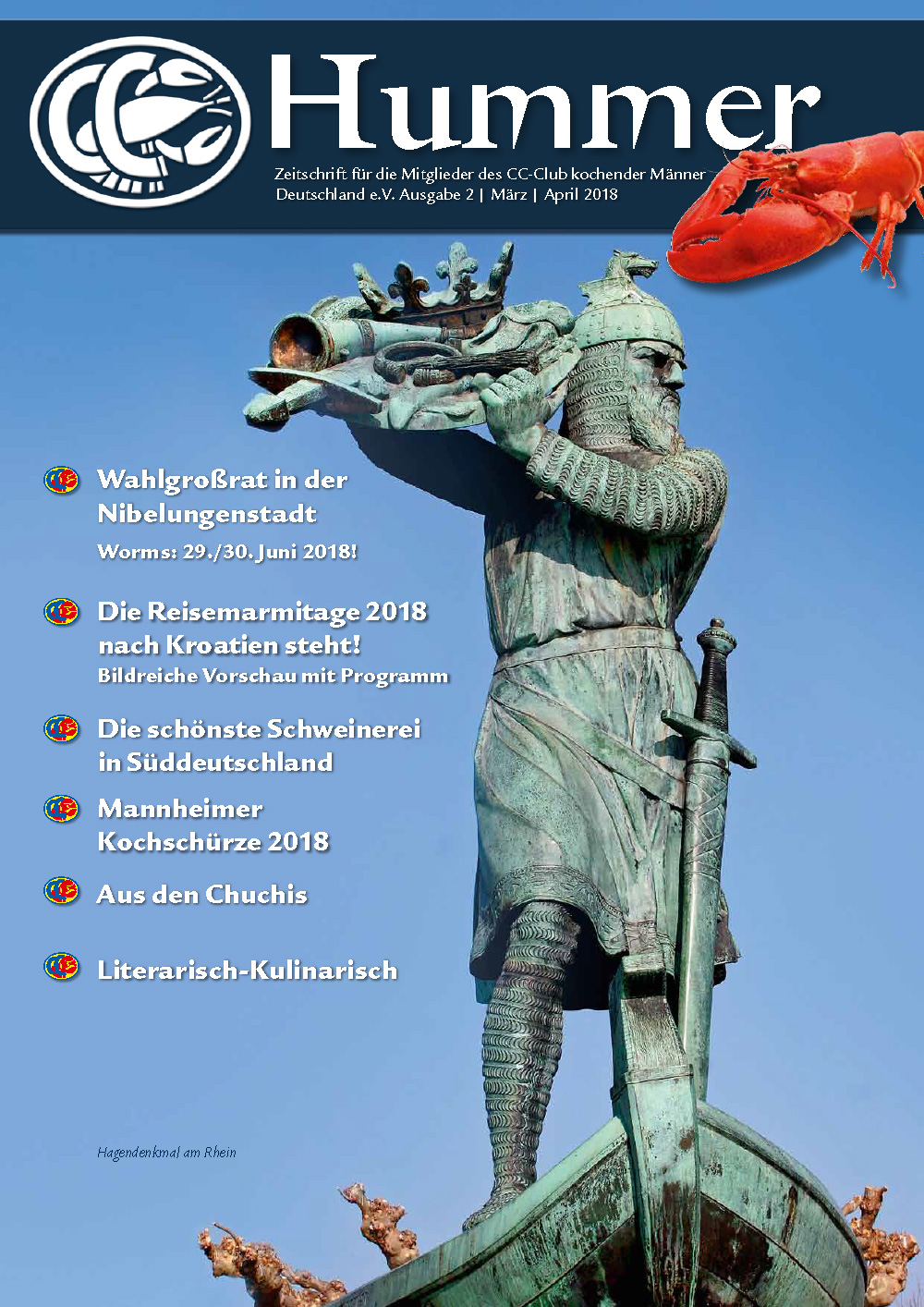 Hummer

Zeitschrift für die Mitglieder des CC-Club kochender Männer Deutschland e.V. Ausgabe 2 | März | April 2018

Wahlgroßrat in der Nibelungenstadt
Worms: 29./30. Juni 2018!

Die Reisemarmitage 2018 nach Kroatien steht!
Bildreiche Vorschau mit Programm

Die schönste Schweinerei in Süddeutschland

Mannheimer Kochschürze 2018

Aus den Chuchis

Literarisch-Kulinarisch

Hagendenkmal am Rhein